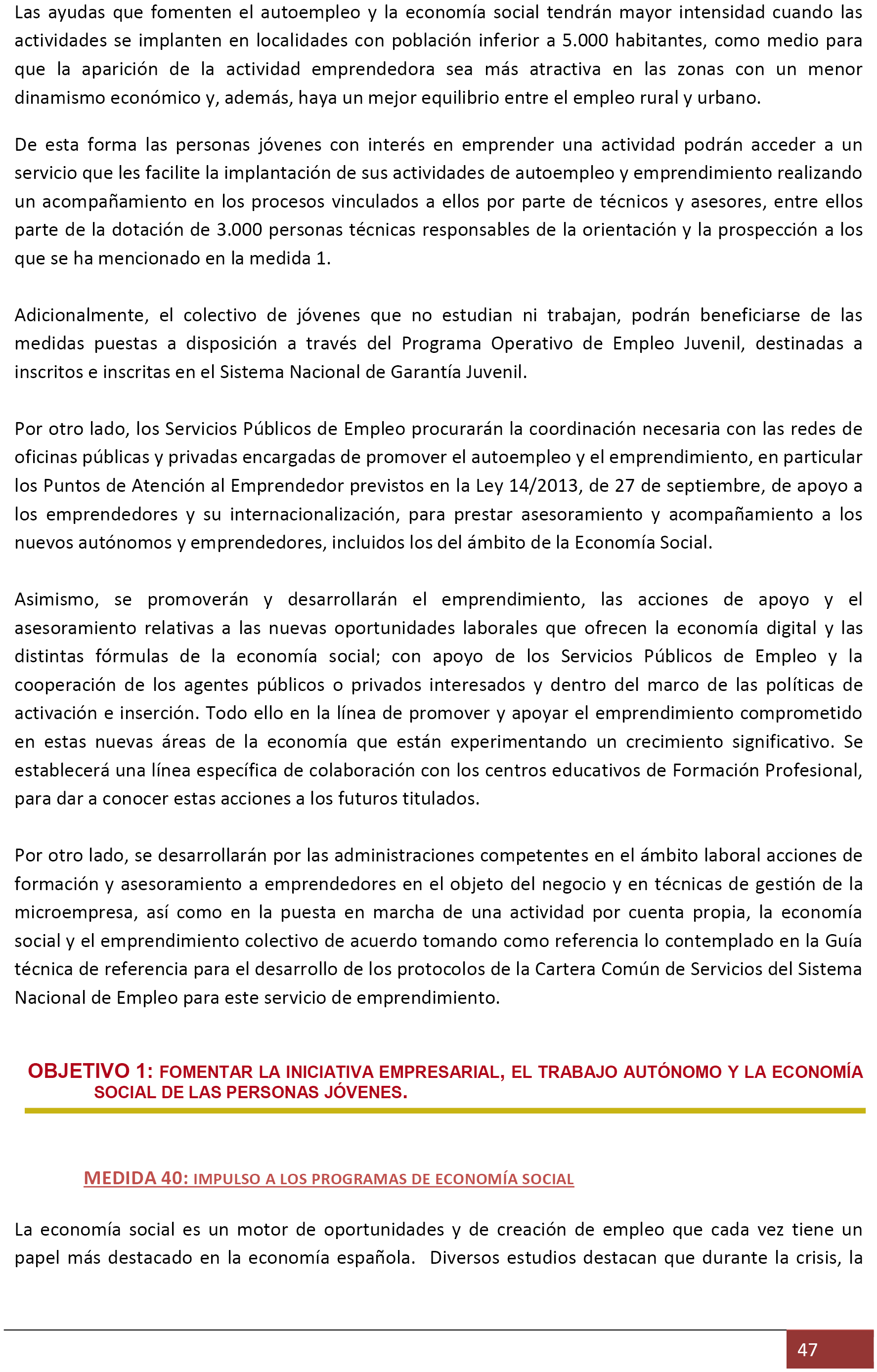 Las ayudas que fomenten el autoempleo y la economía social tendrán mayor intensidad cuando las actividades se implanten en localidades con población inferior a 5.000 habitantes, como medio para que la aparición de la actividad emprendedora sea más atractiva en las zonas con un menor dinamismo económico y, además, haya un mejor equilibrio entre el empleo rural y urbano.

De esta forma las personas jóvenes con interés en emprender una actividad podrán acceder a un servicio que les facilite la implantación de sus actividades de autoempleo y emprendimiento realizando un acompañamiento en los procesos vinculados a ellos por parte de técnicos y asesores, entre ellos parte de la dotación de 3.000 personas técnicas responsables de la orientación y la prospección a los que se ha mencionado en la medida 1.

Adicionalmente, el colectivo de jóvenes que no estudian ni trabajan, podrán beneficiarse de las medidas puestas a disposición a través del Programa Operativo de Empleo Juvenil, destinadas a inscritos e inscritas en el Sistema Nacional de Garantía Juvenil.

Por otro lado, los Servicios Públicos de Empleo procurarán la coordinación necesaria con las redes de oficinas públicas y privadas encargadas de promover el autoempleo y el emprendimiento, en particular los Puntos de Atención al Emprendedor previstos en la Ley 14/2013, de 27 de septiembre, de apoyo a los emprendedores y su internacionalización, para prestar asesoramiento y acompañamiento a los nuevos autónomos y emprendedores, incluidos los del ámbito de la Economía Social.

Asimismo, se promoverán y desarrollarán el emprendimiento, las acciones de apoyo y el asesoramiento relativas a las nuevas oportunidades laborales que ofrecen la economía digital y las distintas fórmulas de la economía social; con apoyo de los Servicios Públicos de Empleo y la cooperación de los agentes públicos o privados interesados y dentro del marco de las políticas de activación e inserción. Todo ello en la línea de promover y apoyar el emprendimiento comprometido en estas nuevas áreas de la economía que están experimentando un crecimiento significativo. Se establecerá una línea específica de colaboración con los centros educativos de Formación Profesional, para dar a conocer estas acciones a los futuros titulados.

Por otro lado, se desarrollarán por las administraciones competentes en el ámbito laboral acciones de formación y asesoramiento a emprendedores en el objeto del negocio y en técnicas de gestión de la microempresa, así como en la puesta en marcha de una actividad por cuenta propia, la economía social y el emprendimiento colectivo de acuerdo tomando como referencia lo contemplado en la Guía técnica de referencia para el desarrollo de los protocolos de la Cartera Común de Servicios del Sistema Nacional de Empleo para este servicio de emprendimiento.

OBJETIVO 1: FOMENTAR LA INICIATIVA EMPRESARIAL, EL TRABAJO AUTÓNOMO Y LA ECONOMÍA SOCIAL DE LAS PERSONAS JÓVENES.

MEDIDA 40: IMPULSO A LOS PROGRAMAS DE ECONOMÍA SOCIAL

La economía social es un motor de oportunidades y de creación de empleo que cada vez tiene un papel más destacado en la economía española. Diversos estudios destacan que durante la crisis, la

47